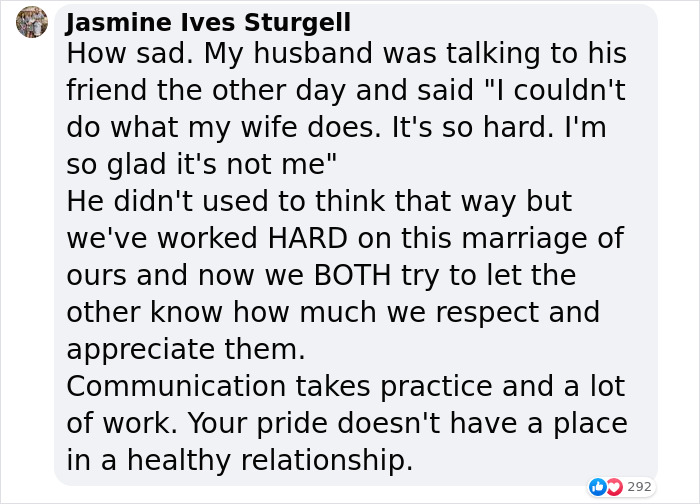 Jasmine Ives Sturgell
How sad. My husband was talking to his friend the other day and said "I couldn't do what my wife does. It's so hard. I'm so glad it's not me"
He didn't used to think that way but we've worked HARD on this marriage of ours and now we BOTH try to let the other know how much we respect and appreciate them.
Communication takes practice and a lot of work. Your pride doesn't have a place in a healthy relationship.

292